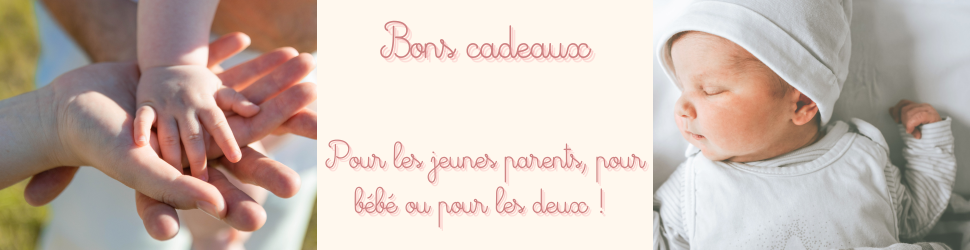 Bons cadeaux

Pour les jeunes parents, pour bébé ou pour les deux !